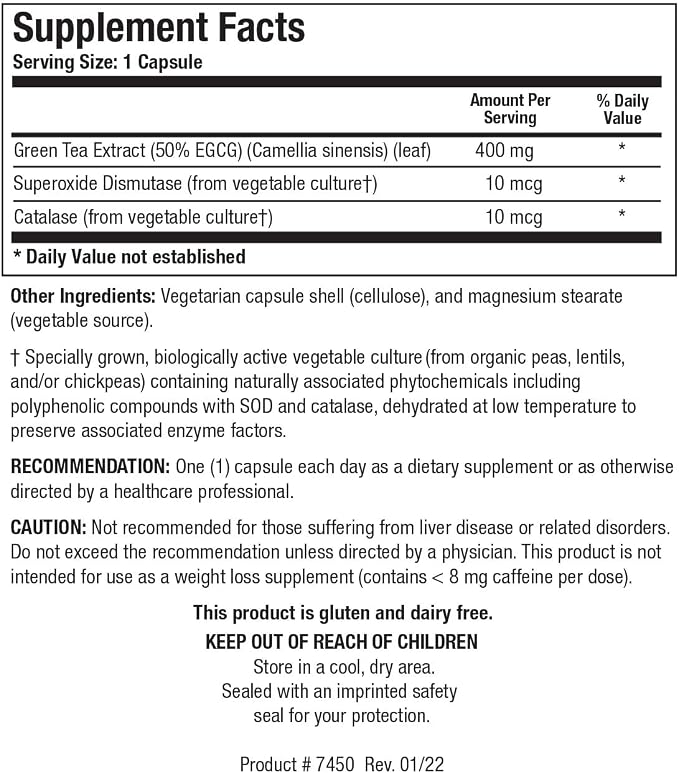 Supplement Facts
Serving Size: 1 Capsule

|  | Amount Per Serving | % Daily Value |
|---|---|---|
| Green Tea Extract (50% EGCG) (Camellia sinensis) (leaf) | 400 mg | * |
| Superoxide Dismutase (from vegetable culture†) | 10 mcg | * |
| Catalase (from vegetable culture†) | 10 mcg | * |

* Daily Value not established

Other Ingredients: Vegetarian capsule shell (cellulose), and magnesium stearate (vegetable source).

† Specially grown, biologically active vegetable culture (from organic peas, lentils, and/or chickpeas) containing naturally associated phytochemicals including polyphenolic compounds with SOD and catalase, dehydrated at low temperature to preserve associated enzyme factors.

RECOMMENDATION: One (1) capsule each day as a dietary supplement or as otherwise directed by a healthcare professional.

CAUTION: Not recommended for those suffering from liver disease or related disorders. Do not exceed the recommendation unless directed by a physician. This product is not intended for use as a weight loss supplement (contains < 8 mg caffeine per dose).

This product is gluten and dairy free.

KEEP OUT OF REACH OF CHILDREN

Store in a cool, dry area.
Sealed with an imprinted safety
seal for your protection.

Product # 7450 Rev. 01/22